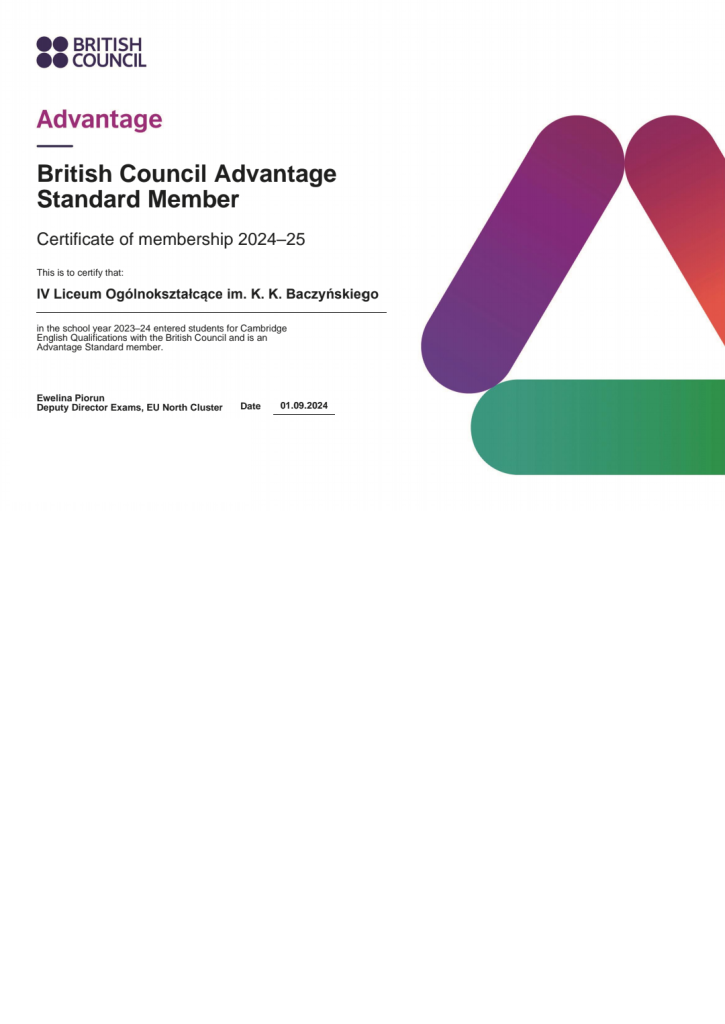 BRITISH COUNCIL

Advantage

British Council Advantage Standard Member

Certificate of membership 2024–25

This is to certify that:

IV Liceum Ogólnokształcące im. K. K. Baczyńskiego

in the school year 2023–24 entered students for Cambridge English Qualifications with the British Council and is an Advantage Standard member.

Ewelina Piorun
Deputy Director Exams, EU North Cluster

Date 01.09.2024